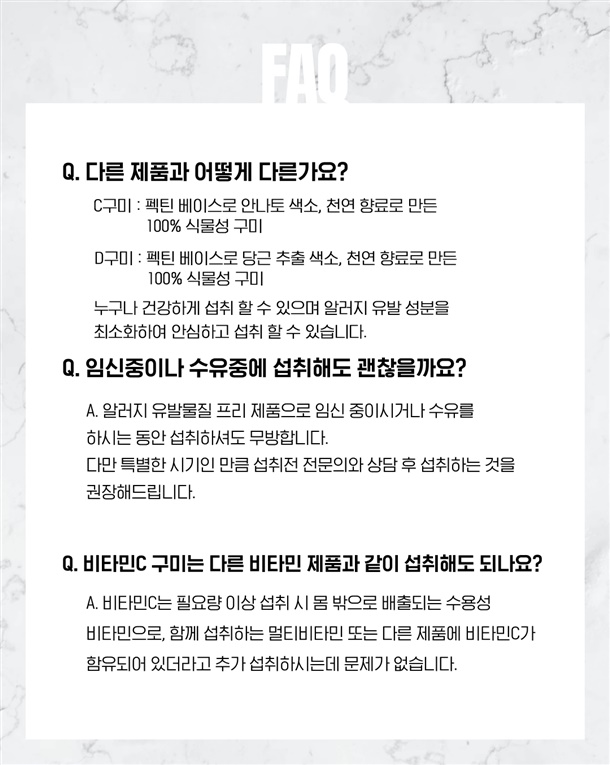 FAQ

Q. 다른 제품과 어떻게 다른가요?

C구미 : 펙틴 베이스로 안나토 색소, 천연 향료로 만든 100% 식물성 구미

D구미 : 펙틴 베이스로 당근 추출 색소, 천연 향료로 만든 100% 식물성 구미

누구나 건강하게 섭취 할 수 있으며 알러지 유발 성분을 최소화하여 안심하고 섭취 할 수 있습니다.

Q. 임신중이나 수유중에 섭취해도 괜찮을까요?

A. 알러지 유발물질 프리 제품으로 임신 중이시거나 수유를 하시는 동안 섭취하셔도 무방합니다.
다만 특별한 시기인 만큼 섭취전 전문의와 상담 후 섭취하는 것을 권장해드립니다.

Q. 비타민C 구미는 다른 비타민 제품과 같이 섭취해도 되나요?

A. 비타민C는 필요량 이상 섭취 시 몸 밖으로 배출되는 수용성 비타민으로, 함께 섭취하는 멀티비타민 또는 다른 제품에 비타민C가 함유되어 있더라고 추가 섭취하시는데 문제가 없습니다.